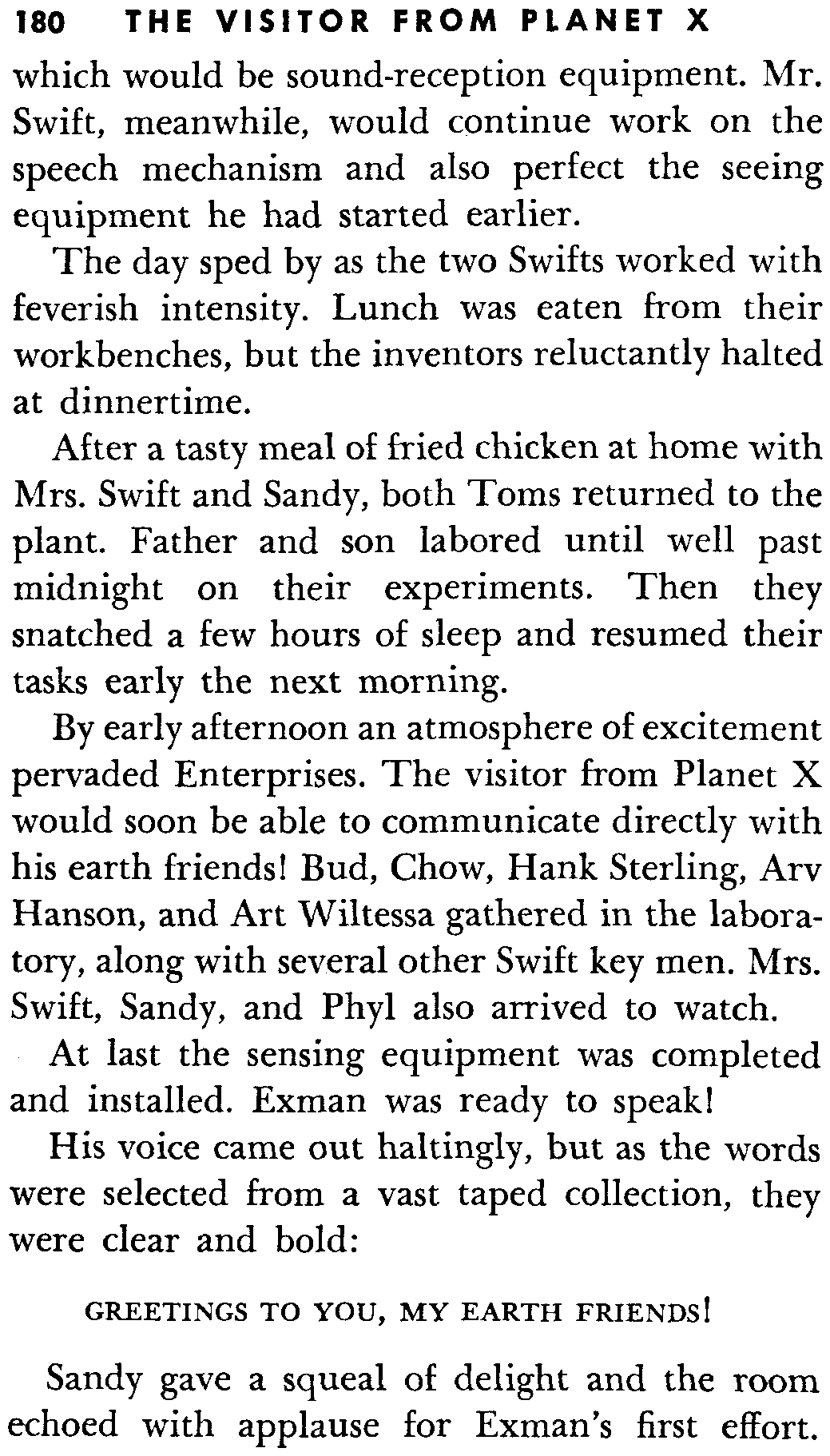 180 THE VISITOR FROM PLANET X

which would be sound-reception equipment. Mr. Swift, meanwhile, would continue work on the speech mechanism and also perfect the seeing equipment he had started earlier.

The day sped by as the two Swifts worked with feverish intensity. Lunch was eaten from their workbenches, but the inventors reluctantly halted at dinnertime.

After a tasty meal of fried chicken at home with Mrs. Swift and Sandy, both Toms returned to the plant. Father and son labored until well past midnight on their experiments. Then they snatched a few hours of sleep and resumed their tasks early the next morning.

By early afternoon an atmosphere of excitement pervaded Enterprises. The visitor from Planet X would soon be able to communicate directly with his earth friends! Bud, Chow, Hank Sterling, Arv Hanson, and Art Wiltessa gathered in the laboratory, along with several other Swift key men. Mrs. Swift, Sandy, and Phyl also arrived to watch.

At last the sensing equipment was completed and installed. Exman was ready to speak!

His voice came out haltingly, but as the words were selected from a vast taped collection, they were clear and bold:

GREETINGS TO YOU, MY EARTH FRIENDS!

Sandy gave a squeal of delight and the room echoed with applause for Exman's first effort.